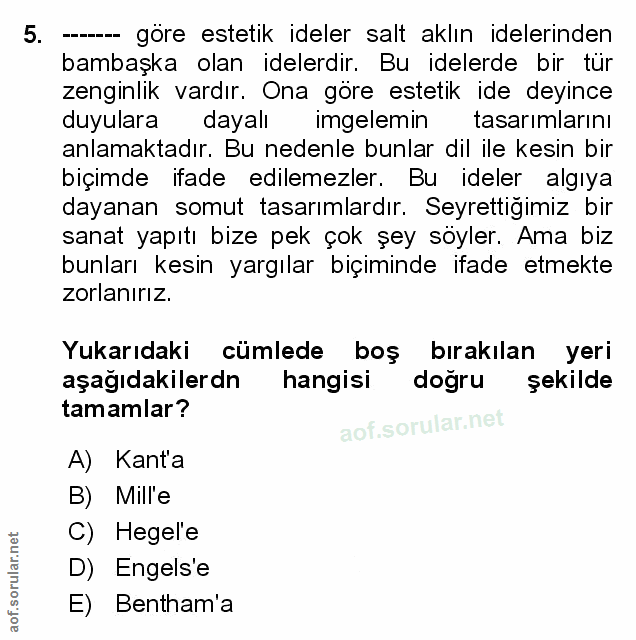 5. ------- göre estetik ideler salt aklın idelerinden bambaşka olan idelerdir. Bu idelerde bir tür zenginlik vardır. Ona göre estetik ide deyince duyulara dayalı imgelemin tasarımlarını anlamaktadır. Bu nedenle bunlar dil ile kesin bir biçimde ifade edilemezler. Bu ideler algıya dayanan somut tasarımlardır. Seyrettiğimiz bir sanat yapıtı bize pek çok şey söyler. Ama biz bunları kesin yargılar biçiminde ifade etmekte zorlanırız.

Yukarıdaki cümlede boş bırakılan yeri aşağıdakilerdn hangisi doğru şekilde tamamlar?

aof.sorular.net

A) Kant'a
B) Mill'e
C) Hegel'e
D) Engels'e
E) Bentham'a

aof.sorular.net